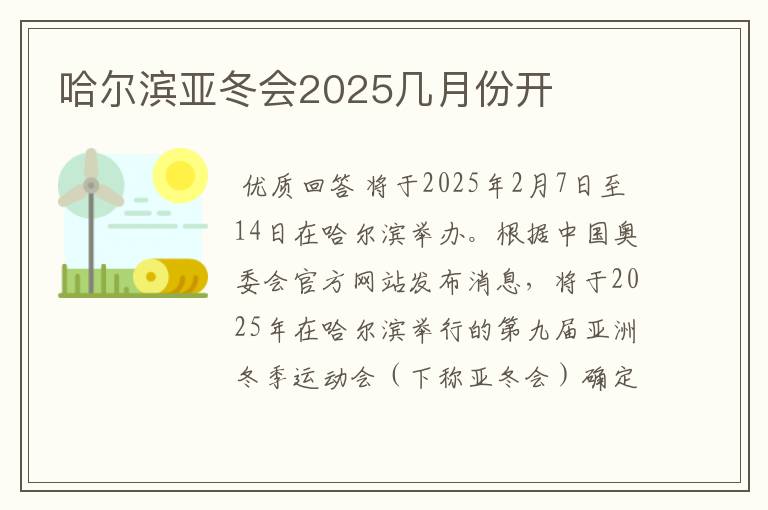 哈尔滨亚冬会2025几月份开

优质回答 将于2025年2月7日至14日在哈尔滨举办。根据中国奥委会官方网站发布消息，将于2025年在哈尔滨举行的第九届亚洲冬季运动会（下称亚冬会）确定